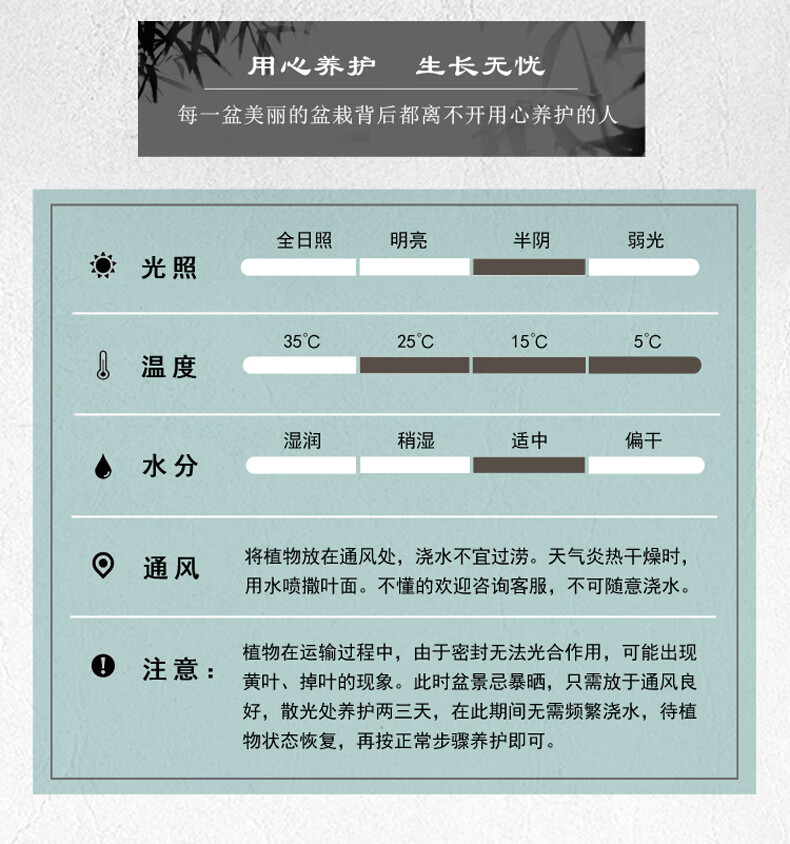 用心养护　生长无忧

每一盆美丽的盆栽背后都离不开用心养护的人

光照

全日照　明亮　半阴　弱光

温度

35℃　25℃　15℃　5℃

水分

湿润　稍湿　适中　偏干

通风

将植物放在通风处，浇水不宜过涝。天气炎热干燥时，用水喷撒叶面。不懂的欢迎咨询客服，不可随意浇水。

注意：

植物在运输过程中，由于密封无法光合作用，可能出现黄叶、掉叶的现象。此时盆景忌暴晒，只需放于通风良好，散光处养护两三天，在此期间无需频繁浇水，待植物状态恢复，再按正常步骤养护即可。